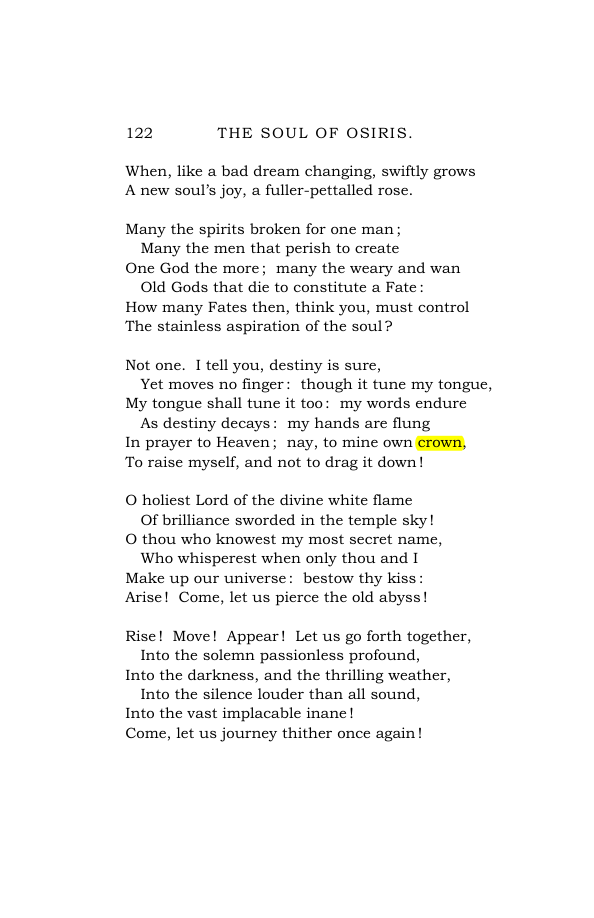 122 THE SOUL OF OSIRIS.

When, like a bad dream changing, swiftly grows
A new soul's joy, a fuller-pettalled rose.

Many the spirits broken for one man;
Many the men that perish to create
One God the more; many the weary and wan
Old Gods that die to constitute a Fate:
How many Fates then, think you, must control
The stainless aspiration of the soul?

Not one. I tell you, destiny is sure,
Yet moves no finger: though it tune my tongue,
My tongue shall tune it too: my words endure
As destiny decays: my hands are flung
In prayer to Heaven; nay, to mine own crown,
To raise myself, and not to drag it down!

O holiest Lord of the divine white flame
Of brilliance sworded in the temple sky!
O thou who knowest my most secret name,
Who whisperest when only thou and I
Make up our universe: bestow thy kiss:
Arise! Come, let us pierce the old abyss!

Rise! Move! Appear! Let us go forth together,
Into the solemn passionless profound,
Into the darkness, and the thrilling weather,
Into the silence louder than all sound,
Into the vast implacable inane!
Come, let us journey thither once again!